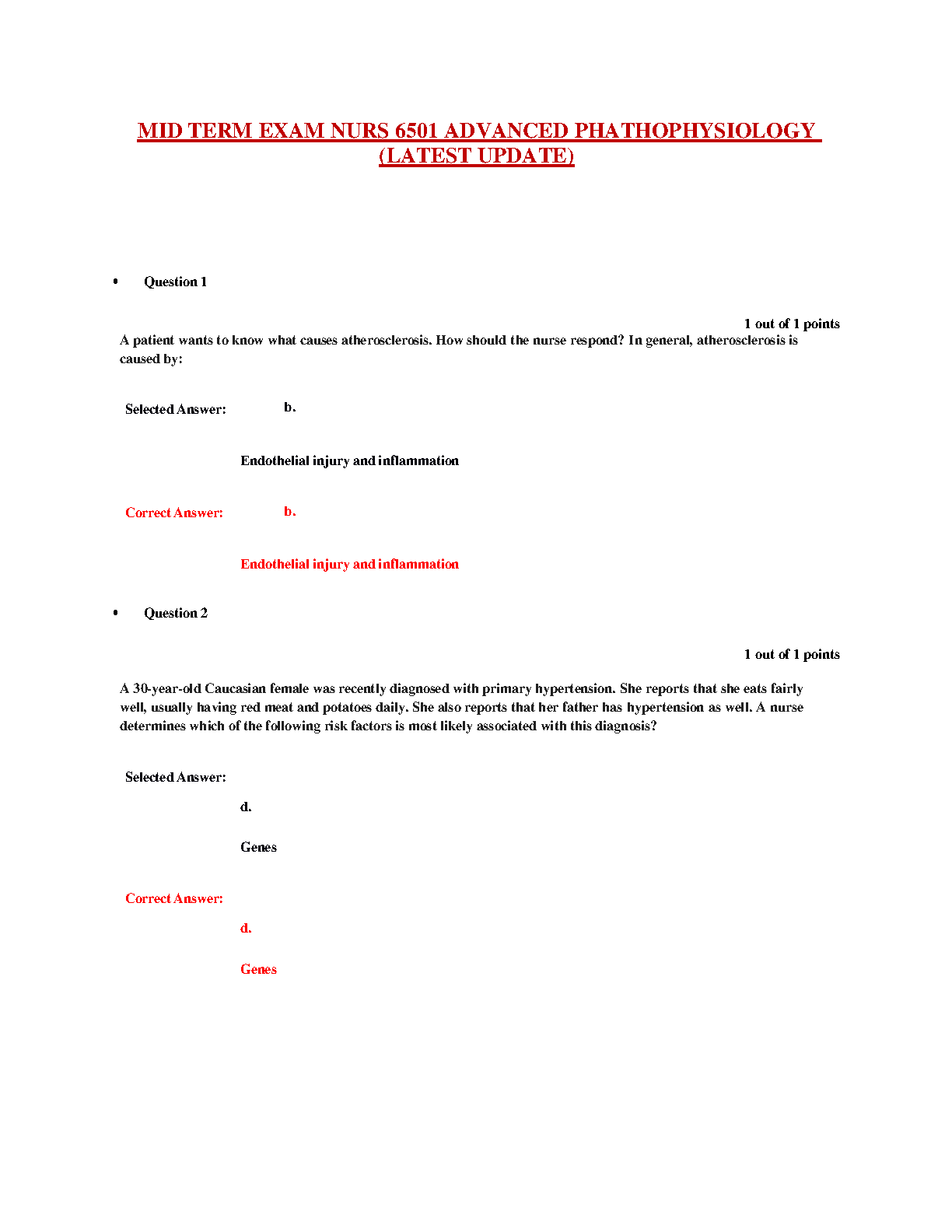 MID TERM EXAM NURS 6501 ADVANCED PHATHOPHYSIOLOGY (LATEST UPDATE)

• Question 1

1 out of 1 points

A patient wants to know what causes atherosclerosis. How should the nurse respond? In general, atherosclerosis is caused by:

Selected Answer: b.

Endothelial injury and inflammation

Correct Answer: b.

Endothelial injury and inflammation

• Question 2

1 out of 1 points

A 30-year-old Caucasian female was recently diagnosed with primary hypertension. She reports that she eats fairly well, usually having red meat and potatoes daily. She also reports that her father has hypertension as well. A nurse determines which of the following risk factors is most likely associated with this diagnosis?

Selected Answer:

d.

Genes

Correct Answer:

d.

Genes